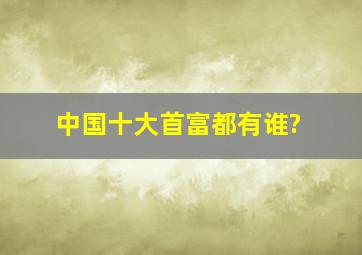 中国十大首富都有谁?